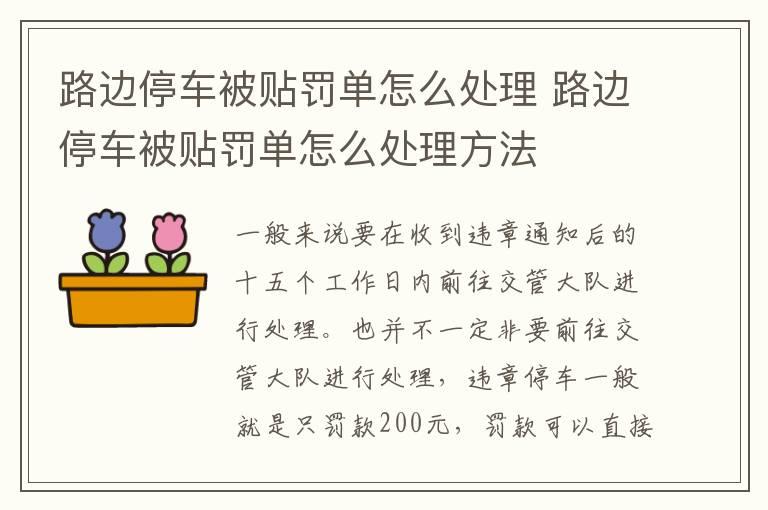 路边停车被贴罚单怎么处理 路边停车被贴罚单怎么处理方法

一般来说要在收到违章通知后的十五个工作日内前往交管大队进行处理。也并不一定非要前往交管大队进行处理，违章停车一般就是只罚款200元，罚款可以直接